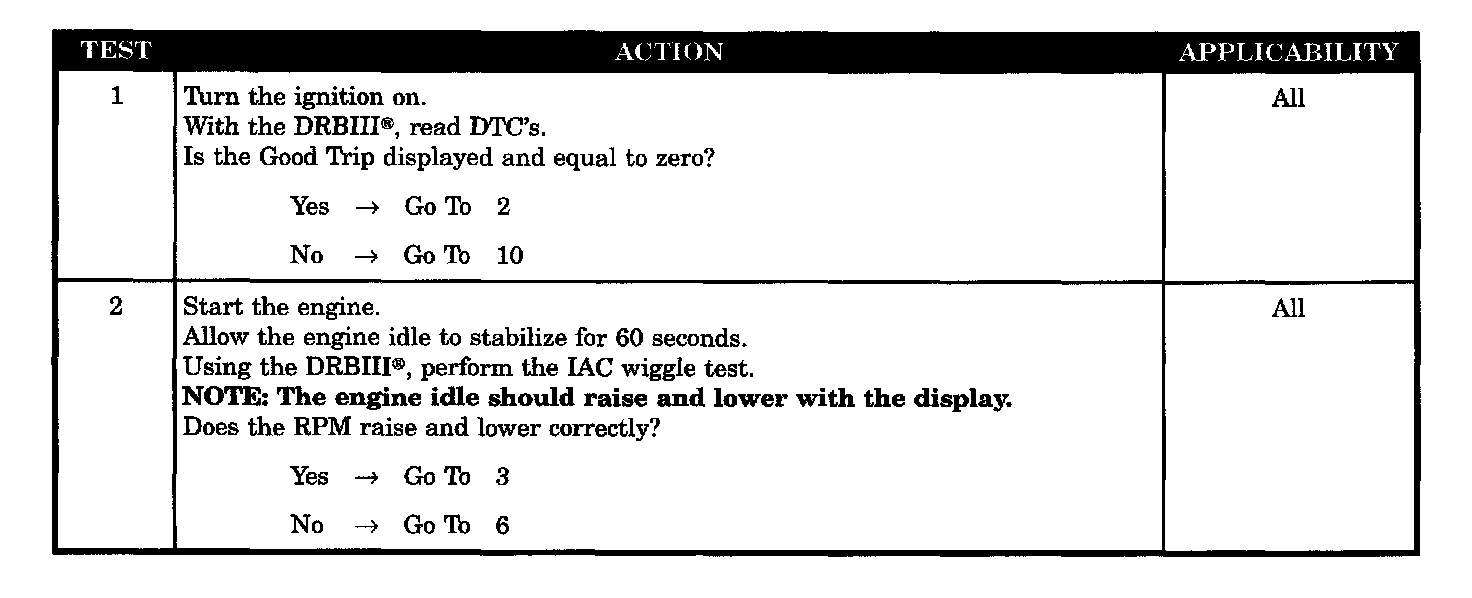 | TEST | ACTION | APPLICABILITY |
|---|---|---|
| 1 | Turn the ignition on. With the DRBIII®, read DTC's. Is the Good Trip displayed and equal to zero? Yes → Go To 2 No → Go To 10 | All |
| 2 | Start the engine. Allow the engine idle to stabilize for 60 seconds. Using the DRBIII®, perform the IAC wiggle test. NOTE: The engine idle should raise and lower with the display. Does the RPM raise and lower correctly? Yes → Go To 3 No → Go To 6 | All |